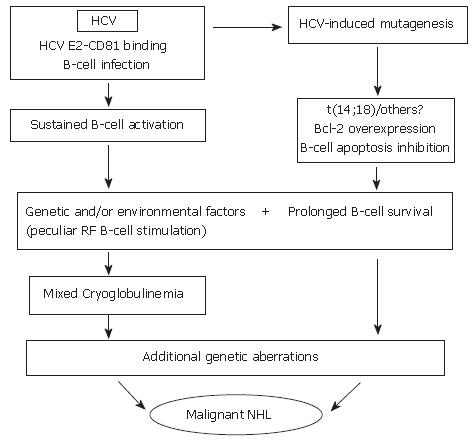 HCV

HCV E2-CD81 binding

B-cell infection

HCV-induced mutagenesis

Sustained B-cell activation

t(14;18)/others?

Bcl-2 overexpression

B-cell apoptosis inhibition

Genetic and/or environmental factors + Prolonged B-cell survival

(peculiar RF B-cell stimulation)

Mixed Cryoglobulinemia

Additional genetic aberrations

Malignant NHL